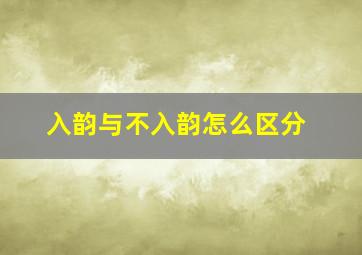 入韵与不入韵怎么区分